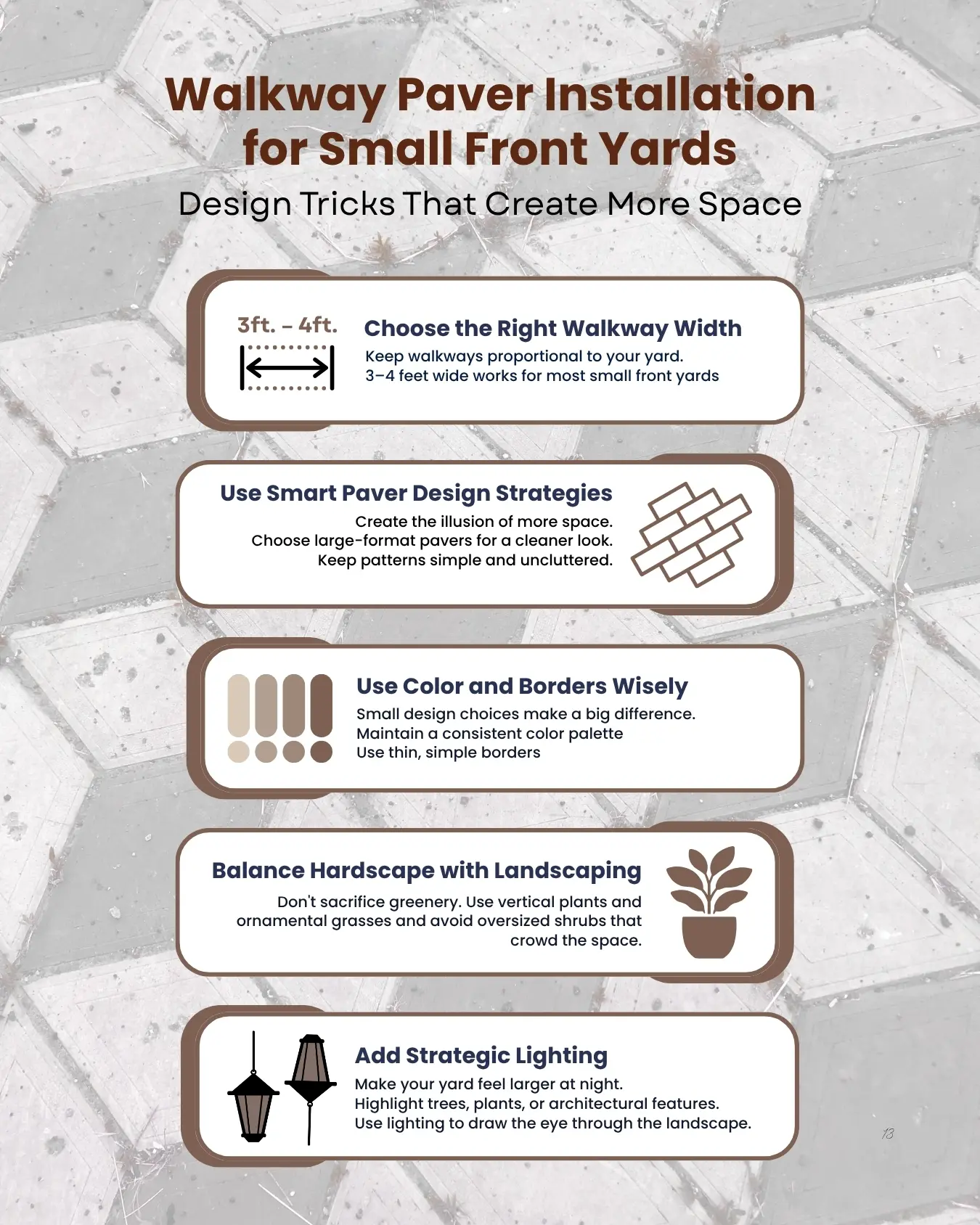 Walkway Paver Installation for Small Front Yards

Design Tricks That Create More Space

3ft. – 4ft.

Choose the Right Walkway Width

Keep walkways proportional to your yard.
3–4 feet wide works for most small front yards

Use Smart Paver Design Strategies

Create the illusion of more space.
Choose large-format pavers for a cleaner look.
Keep patterns simple and uncluttered.

Use Color and Borders Wisely

Small design choices make a big difference.
Maintain a consistent color palette
Use thin, simple borders

Balance Hardscape with Landscaping

Don't sacrifice greenery. Use vertical plants and ornamental grasses and avoid oversized shrubs that crowd the space.

Add Strategic Lighting

Make your yard feel larger at night.
Highlight trees, plants, or architectural features.
Use lighting to draw the eye through the landscape.

13